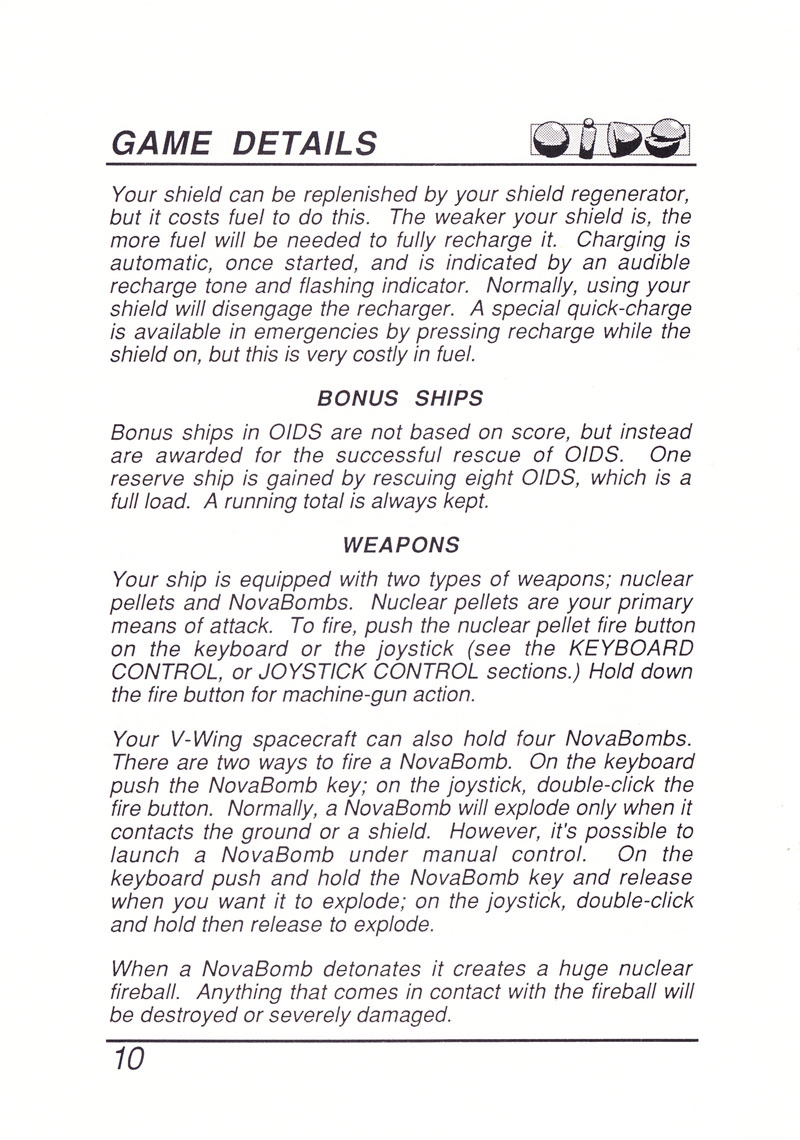 GAME DETAILS

OIDS

Your shield can be replenished by your shield regenerator, but it costs fuel to do this. The weaker your shield is, the more fuel will be needed to fully recharge it. Charging is automatic, once started, and is indicated by an audible recharge tone and flashing indicator. Normally, using your shield will disengage the recharger. A special quick-charge is available in emergencies by pressing recharge while the shield on, but this is very costly in fuel.

BONUS SHIPS

Bonus ships in OIDS are not based on score, but instead are awarded for the successful rescue of OIDS. One reserve ship is gained by rescuing eight OIDS, which is a full load. A running total is always kept.

WEAPONS

Your ship is equipped with two types of weapons; nuclear pellets and NovaBombs. Nuclear pellets are your primary means of attack. To fire, push the nuclear pellet fire button on the keyboard or the joystick (see the KEYBOARD CONTROL, or JOYSTICK CONTROL sections.) Hold down the fire button for machine-gun action.

Your V-Wing spacecraft can also hold four NovaBombs. There are two ways to fire a NovaBomb. On the keyboard push the NovaBomb key; on the joystick, double-click the fire button. Normally, a NovaBomb will explode only when it contacts the ground or a shield. However, it's possible to launch a NovaBomb under manual control. On the keyboard push and hold the NovaBomb key and release when you want it to explode; on the joystick, double-click and hold then release to explode.

When a NovaBomb detonates it creates a huge nuclear fireball. Anything that comes in contact with the fireball will be destroyed or severely damaged.

10